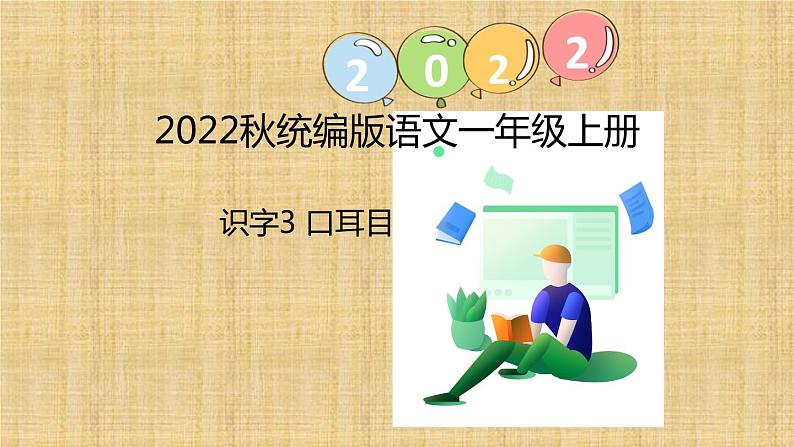 2 0 2 2

2022秋统编版语文一年级上册

识字3 口耳目